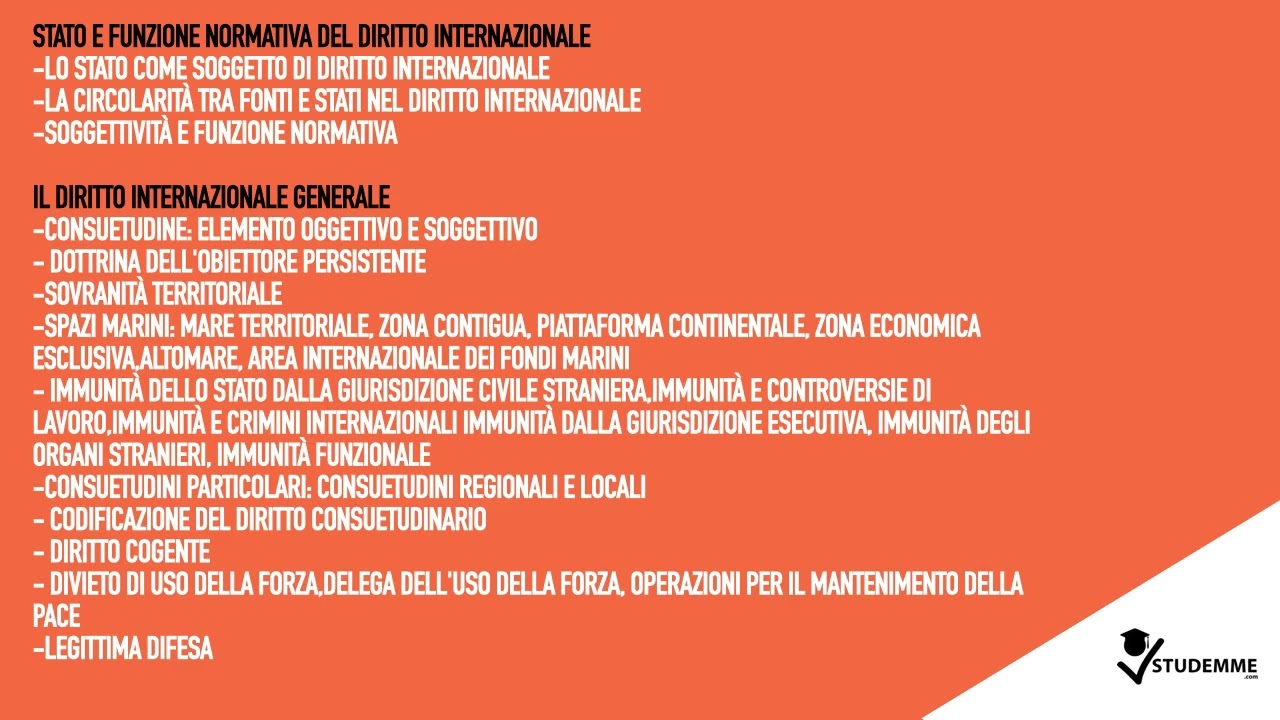 STATO E FUNZIONE NORMATIVA DEL DIRITTO INTERNAZIONALE
-LO STATO COME SOGGETTO DI DIRITTO INTERNAZIONALE
-LA CIRCOLARITÀ TRA FONTI E STATI NEL DIRITTO INTERNAZIONALE
-SOGGETTIVITÀ E FUNZIONE NORMATIVA

IL DIRITTO INTERNAZIONALE GENERALE
-CONSUETUDINE: ELEMENTO OGGETTIVO E SOGGETTIVO
- DOTTRINA DELL'OBIETTORE PERSISTENTE
-SOVRANITÀ TERRITORIALE
-SPAZI MARINI: MARE TERRITORIALE, ZONA CONTIGUA, PIATTAFORMA CONTINENTALE, ZONA ECONOMICA ESCLUSIVA,ALTOMARE, AREA INTERNAZIONALE DEI FONDI MARINI
- IMMUNITÀ DELLO STATO DALLA GIURISDIZIONE CIVILE STRANIERA,IMMUNITÀ E CONTROVERSIE DI LAVORO,IMMUNITÀ E CRIMINI INTERNAZIONALI IMMUNITÀ DALLA GIURISDIZIONE ESECUTIVA, IMMUNITÀ DEGLI ORGANI STRANIERI, IMMUNITÀ FUNZIONALE
-CONSUETUDINI PARTICOLARI: CONSUETUDINI REGIONALI E LOCALI
- CODIFICAZIONE DEL DIRITTO CONSUETUDINARIO
- DIRITTO COGENTE
- DIVIETO DI USO DELLA FORZA,DELEGA DELL'USO DELLA FORZA, OPERAZIONI PER IL MANTENIMENTO DELLA PACE
-LEGITTIMA DIFESA

STUDEMME
.com